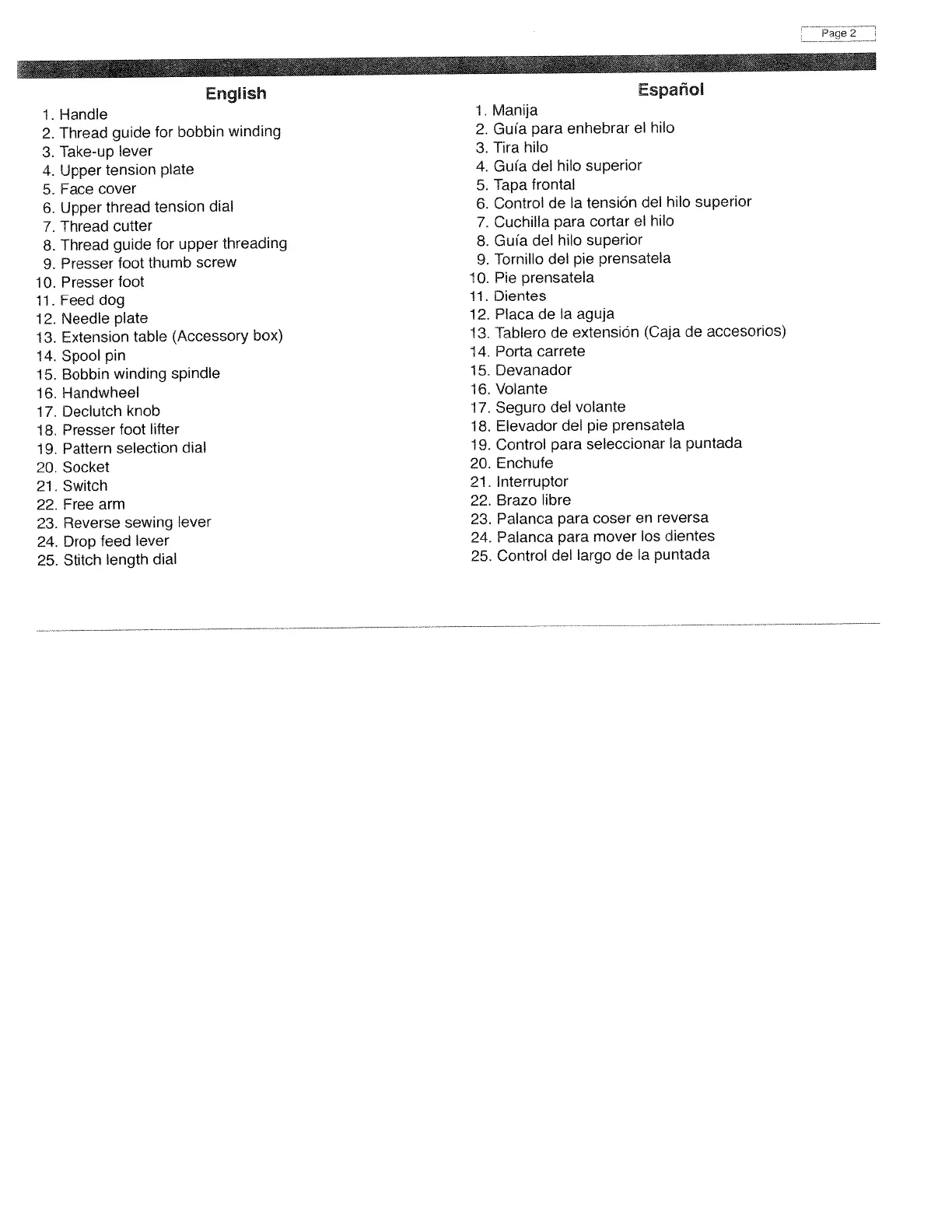 Page 2

English

1. Handle
2. Thread guide for bobbin winding
3. Take-up lever
4. Upper tension plate
5. Face cover
6. Upper thread tension dial
7. Thread cutter
8. Thread guide for upper threading
9. Presser foot thumb screw
10. Presser foot
11. Feed dog
12. Needle plate
13. Extension table (Accessory box)
14. Spool pin
15. Bobbin winding spindle
16. Handwheel
17. Declutch knob
18. Presser foot lifter
19. Pattern selection dial
20. Socket
21. Switch
22. Free arm
23. Reverse sewing lever
24. Drop feed lever
25. Stitch length dial

Español

1. Manija
2. Guía para enhebrar el hilo
3. Tira hilo
4. Guía del hilo superior
5. Tapa frontal
6. Control de la tensión del hilo superior
7. Cuchilla para cortar el hilo
8. Guía del hilo superior
9. Tornillo del pie prensatela
10. Pie prensatela
11. Dientes
12. Placa de la aguja
13. Tablero de extensión (Caja de accesorios)
14. Porta carrete
15. Devanador
16. Volante
17. Seguro del volante
18. Elevador del pie prensatela
19. Control para seleccionar la puntada
20. Enchufe
21. Interruptor
22. Brazo libre
23. Palanca para coser en reversa
24. Palanca para mover los dientes
25. Control del largo de la puntada